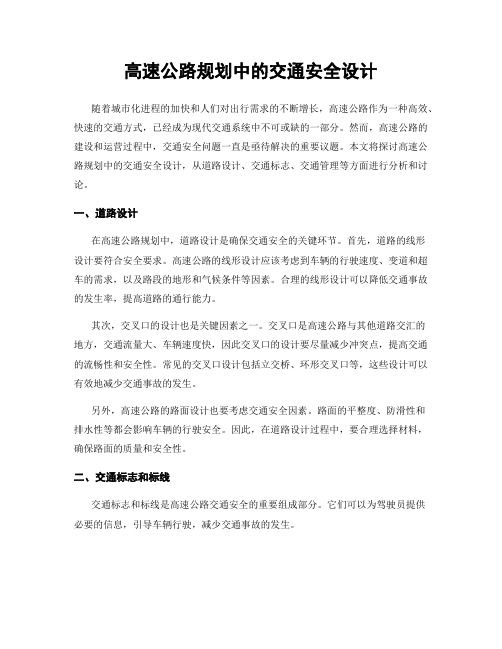 高速公路规划中的交通安全设计

随着城市化进程的加快和人们对出行需求的不断增长，高速公路作为一种高效、快速的交通方式，已经成为现代交通系统中不可或缺的一部分。然而，高速公路的建设和运营过程中，交通安全问题一直是亟待解决的重要议题。本文将探讨高速公路规划中的交通安全设计，从道路设计、交通标志、交通管理等方面进行分析和讨论。

一、道路设计

在高速公路规划中，道路设计是确保交通安全的关键环节。首先，道路的线形设计要符合安全要求。高速公路的线形设计应该考虑到车辆的行驶速度、变道和超车的需求，以及路段的地形和气候条件等因素。合理的线形设计可以降低交通事故的发生率，提高道路的通行能力。

其次，交叉口的设计也是关键因素之一。交叉口是高速公路与其他道路交汇的地方，交通流量大、车辆速度快，因此交叉口的设计要尽量减少冲突点，提高交通的流畅性和安全性。常见的交叉口设计包括立交桥、环形交叉口等，这些设计可以有效地减少交通事故的发生。

另外，高速公路的路面设计也要考虑交通安全因素。路面的平整度、防滑性和排水性等都会影响车辆的行驶安全。因此，在道路设计过程中，要合理选择材料，确保路面的质量和安全性。

二、交通标志和标线

交通标志和标线是高速公路交通安全的重要组成部分。它们可以为驾驶员提供必要的信息，引导车辆行驶，减少交通事故的发生。